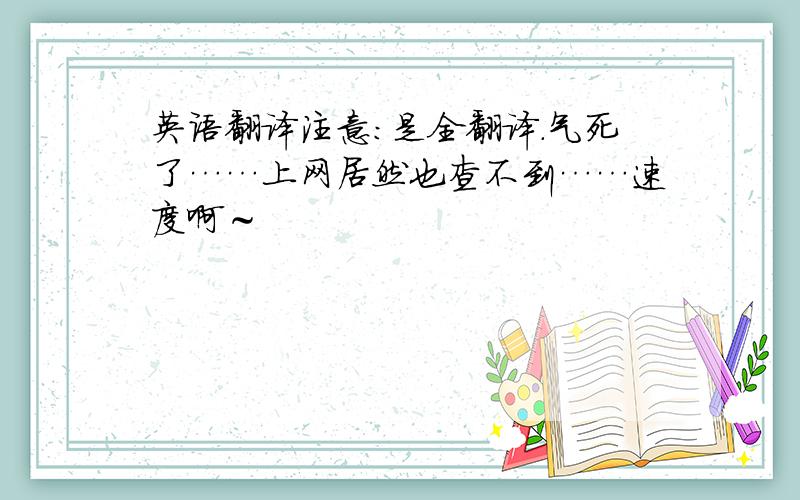 英语翻译注意:是全翻译.气死了……上网居然也查不到……速度啊~